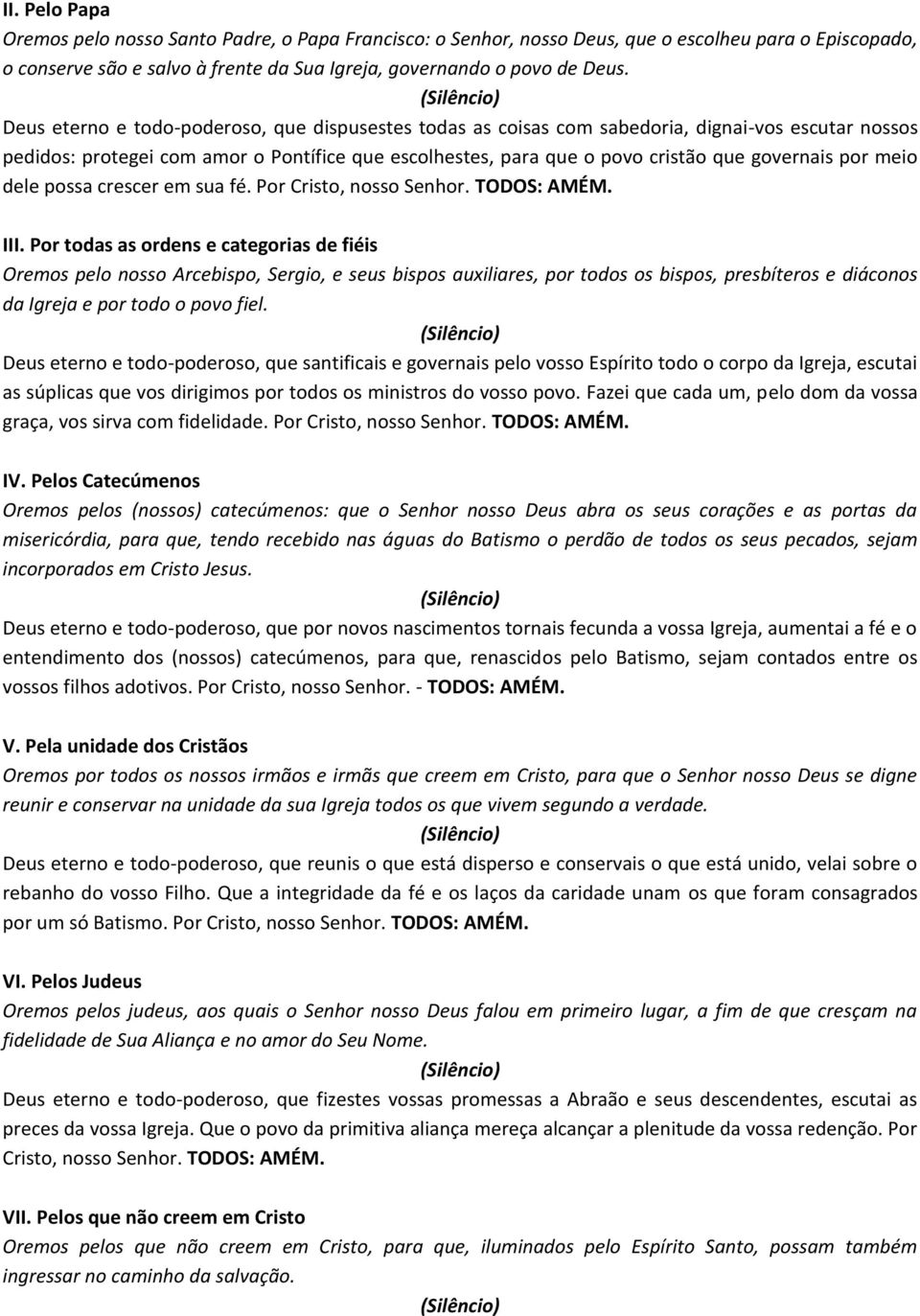 II. Pelo Papa
Oremos pelo nosso Santo Padre, o Papa Francisco: o Senhor, nosso Deus, que o escolheu para o Episcopado, o conserve são e salvo à frente da Sua Igreja, governando o povo de Deus.
(Silêncio)
Deus eterno e todo-poderoso, que dispusestes todas as coisas com sabedoria, dignai-vos escutar nossos pedidos: protegei com amor o Pontífice que escolhestes, para que o povo cristão que governais por meio dele possa crescer em sua fé. Por Cristo, nosso Senhor. TODOS: AMÉM.

III. Por todas as ordens e categorias de fiéis
Oremos pelo nosso Arcebispo, Sergio, e seus bispos auxiliares, por todos os bispos, presbíteros e diáconos da Igreja e por todo o povo fiel.
(Silêncio)
Deus eterno e todo-poderoso, que santificais e governais pelo vosso Espírito todo o corpo da Igreja, escutai as súplicas que vos dirigimos por todos os ministros do vosso povo. Fazei que cada um, pelo dom da vossa graça, vos sirva com fidelidade. Por Cristo, nosso Senhor. TODOS: AMÉM.

IV. Pelos Catecúmenos
Oremos pelos (nossos) catecúmenos: que o Senhor nosso Deus abra os seus corações e as portas da misericórdia, para que, tendo recebido nas águas do Batismo o perdão de todos os seus pecados, sejam incorporados em Cristo Jesus.
(Silêncio)
Deus eterno e todo-poderoso, que por novos nascimentos tornais fecunda a vossa Igreja, aumentai a fé e o entendimento dos (nossos) catecúmenos, para que, renascidos pelo Batismo, sejam contados entre os vossos filhos adotivos. Por Cristo, nosso Senhor. - TODOS: AMÉM.

V. Pela unidade dos Cristãos
Oremos por todos os nossos irmãos e irmãs que creem em Cristo, para que o Senhor nosso Deus se digne reunir e conservar na unidade da sua Igreja todos os que vivem segundo a verdade.
(Silêncio)
Deus eterno e todo-poderoso, que reunis o que está disperso e conservais o que está unido, velai sobre o rebanho do vosso Filho. Que a integridade da fé e os laços da caridade unam os que foram consagrados por um só Batismo. Por Cristo, nosso Senhor. TODOS: AMÉM.

VI. Pelos Judeus
Oremos pelos judeus, aos quais o Senhor nosso Deus falou em primeiro lugar, a fim de que cresçam na fidelidade de Sua Aliança e no amor do Seu Nome.
(Silêncio)
Deus eterno e todo-poderoso, que fizestes vossas promessas a Abraão e seus descendentes, escutai as preces da vossa Igreja. Que o povo da primitiva aliança mereça alcançar a plenitude da vossa redenção. Por Cristo, nosso Senhor. TODOS: AMÉM.

VII. Pelos que não creem em Cristo
Oremos pelos que não creem em Cristo, para que, iluminados pelo Espírito Santo, possam também ingressar no caminho da salvação.
(Silêncio)